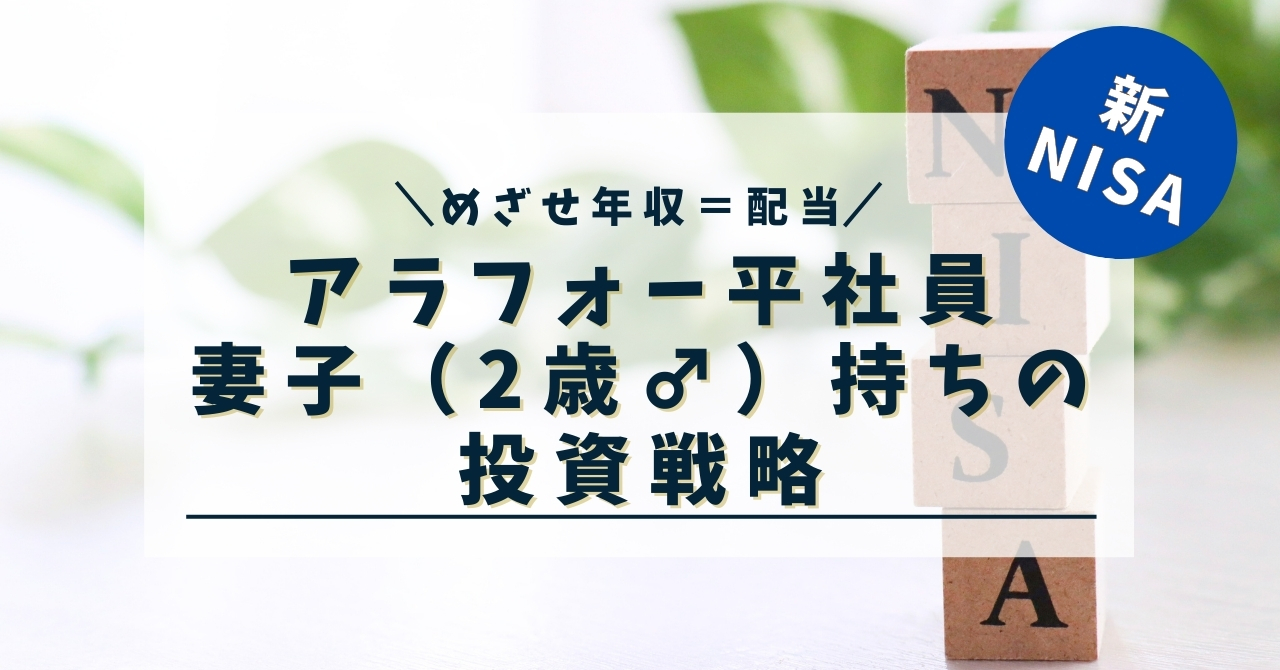 新
NISA

＼めざせ年収＝配当／

アラフォー平社員
妻子（2歳♂）持ちの
投資戦略

N
I
S
A